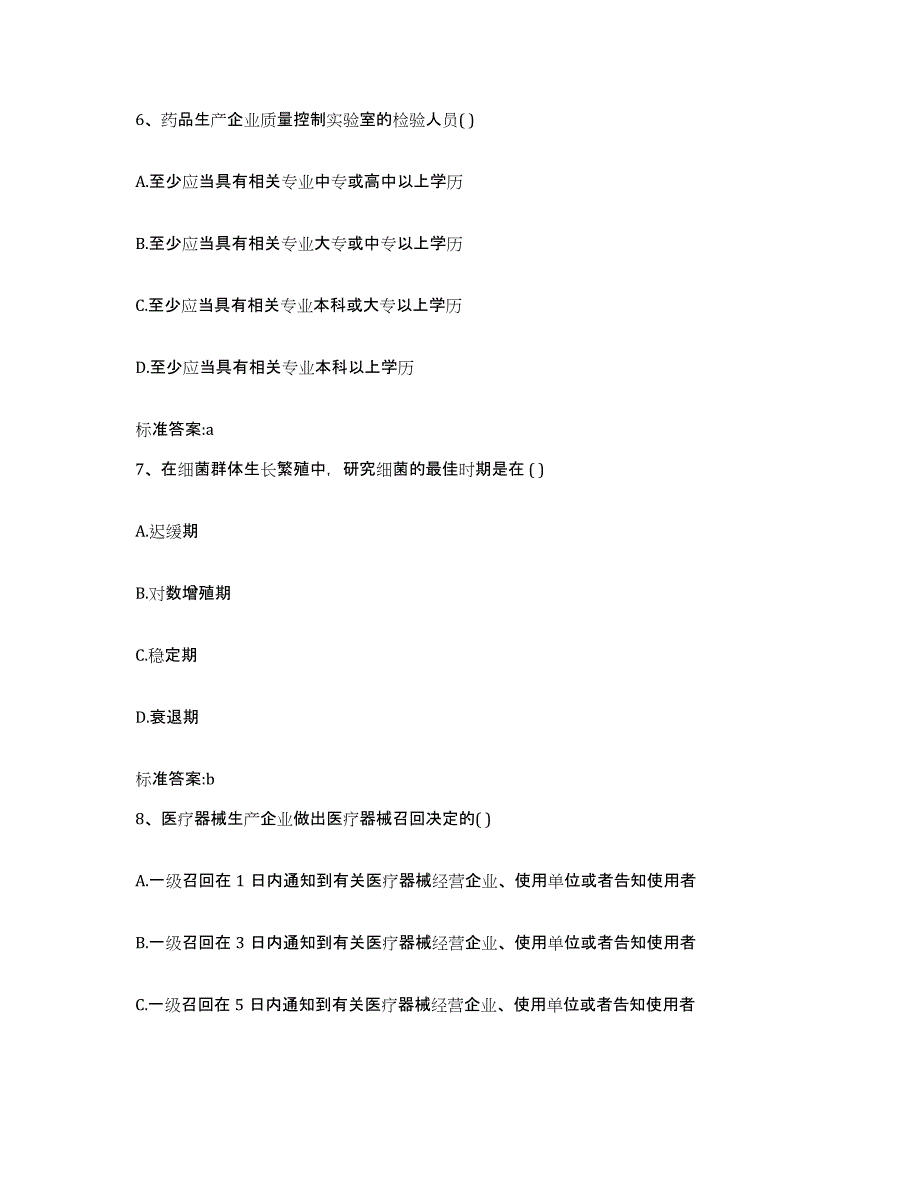 6、药品生产企业质量控制实验室的检验人员( )

A.至少应当具有相关专业中专或高中以上学历

B.至少应当具有相关专业大专或中专以上学历

C.至少应当具有相关专业本科或大专以上学历

D.至少应当具有相关专业本科以上学历

标准答案:a

7、在细菌群体生长繁殖中，研究细菌的最佳时期是在 ( )

A.迟缓期

B.对数增殖期

C.稳定期

D.衰退期

标准答案:b

8、医疗器械生产企业做出医疗器械召回决定的( )

A.一级召回在 1 日内通知到有关医疗器械经营企业、使用单位或者告知使用者

B.一级召回在 3 日内通知到有关医疗器械经营企业、使用单位或者告知使用者

C.一级召回在 5 日内通知到有关医疗器械经营企业、使用单位或者告知使用者